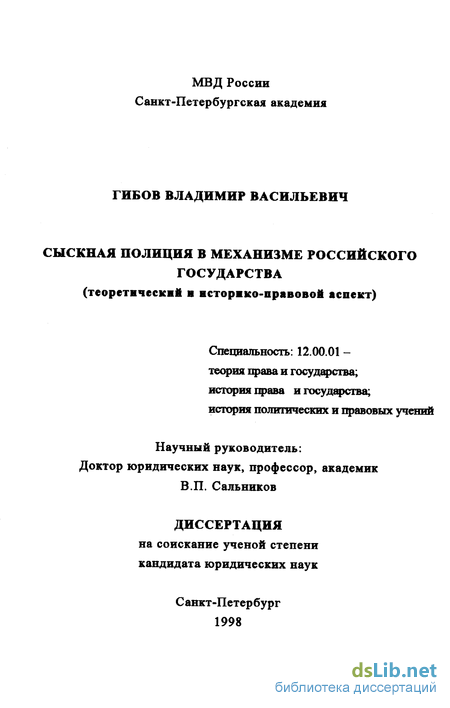 МВД России
Санкт-Петербургская академия

ГИБОВ ВЛАДИМИР ВАСИЛЬЕВИЧ

СЫСКНАЯ ПОЛИЦИЯ В МЕХАНИЗМЕ РОССИЙСКОГО ГОСУДАРСТВА
(теоретический и историко-правовой аспект)

Специальность: 12.00.01 –
теория права и государства;
история права и государства;
история политических и правовых учений

Научный руководитель:
Доктор юридических наук, профессор, академик
В.П. Сальников

ДИССЕРТАЦИЯ
на соискание ученой степени
кандидата юридических наук

Санкт-Петербург
1998

dsLib.net
библиотека диссертаций